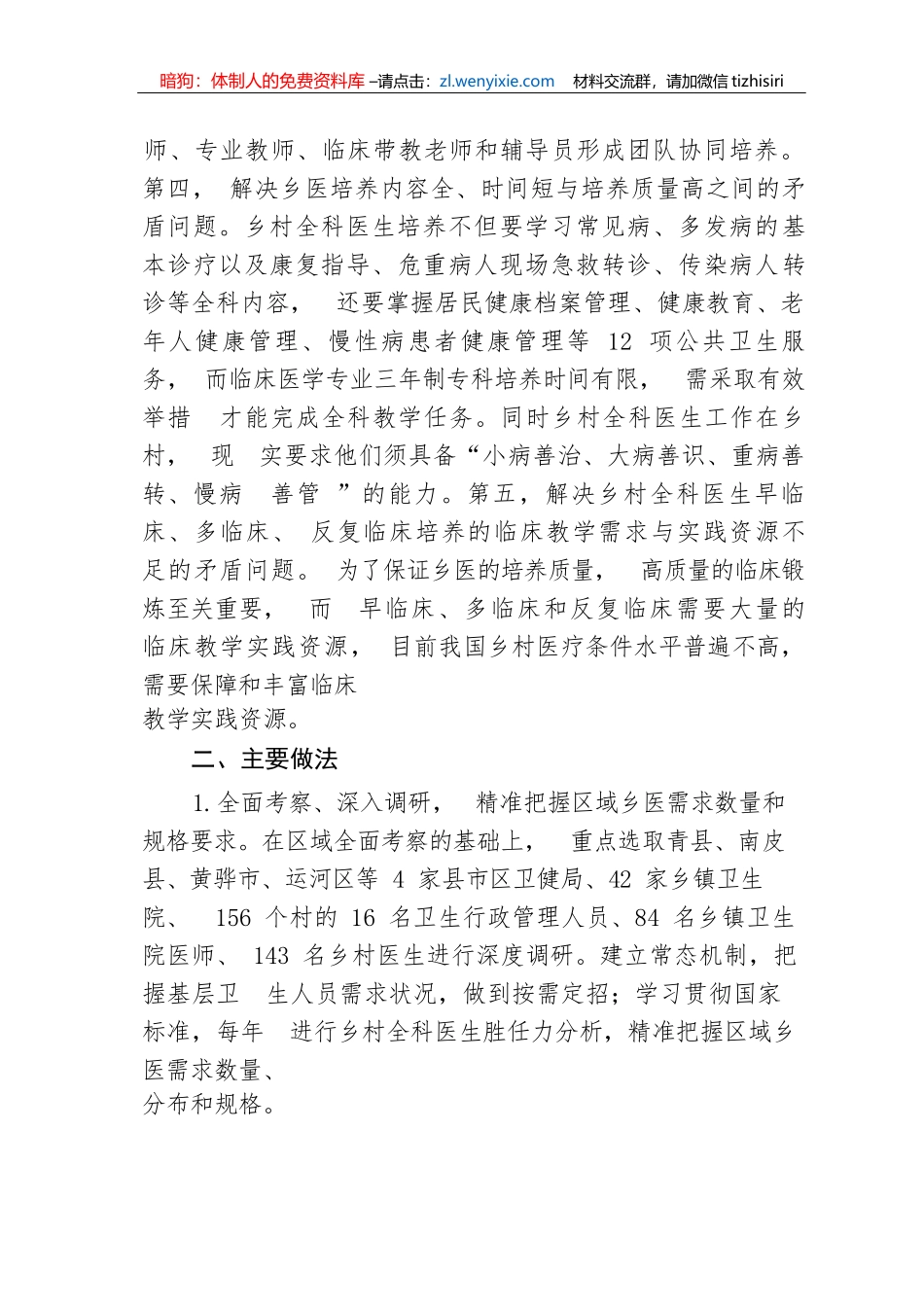 暗狗：体制人的免费资料库 –请点击：zl.wenyixie.com 材料交流群，请加微信 tizhisiri

师、专业教师、临床带教老师和辅导员形成团队协同培养。第四， 解决乡医培养内容全、时间短与培养质量高之间的矛盾问题。乡村全科医生培养不但要学习常见病、多发病的基本诊疗以及康复指导、危重病人现场急救转诊、传染病人转诊等全科内容， 还要掌握居民健康档案管理、健康教育、老年人健康管理、慢性病患者健康管理等 12 项公共卫生服务， 而临床医学专业三年制专科培养时间有限， 需采取有效举措 才能完成全科教学任务。同时乡村全科医生工作在乡村， 现 实要求他们须具备“小病善治、大病善识、重病善转、慢病 善管 ”的能力。第五，解决乡村全科医生早临床、多临床、 反复临床培养的临床教学需求与实践资源不足的矛盾问题。 为了保证乡医的培养质量， 高质量的临床锻炼至关重要， 而 早临床、多临床和反复临床需要大量的临床教学实践资源， 目前我国乡村医疗条件水平普遍不高，需要保障和丰富临床
教学实践资源。

二、主要做法

1.全面考察、深入调研， 精准把握区域乡医需求数量和规格要求。在区域全面考察的基础上， 重点选取青县、南皮县、黄骅市、运河区等 4 家县市区卫健局、42 家乡镇卫生院、 156 个村的 16 名卫生行政管理人员、84 名乡镇卫生院医师、 143 名乡村医生进行深度调研。建立常态机制，把握基层卫 生人员需求状况，做到按需定招；学习贯彻国家标准，每年 进行乡村全科医生胜任力分析，精准把握区域乡医需求数量、
分布和规格。